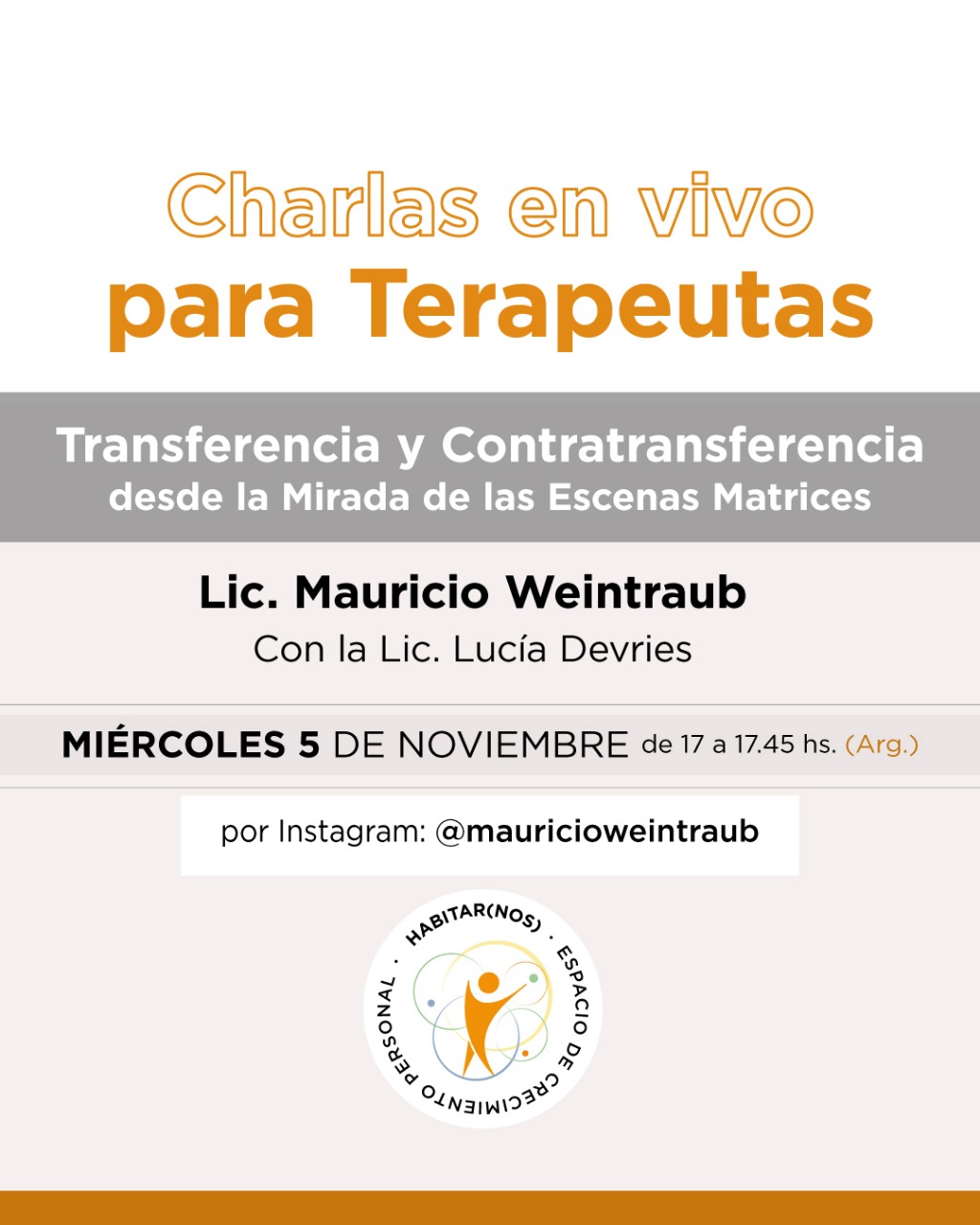 Charlas en vivo
para Terapeutas

Transferencia y Contratransferencia
desde la Mirada de las Escenas Matrices

Lic. Mauricio Weintraub
Con la Lic. Lucía Devries

MIÉRCOLES 5 DE NOVIEMBRE de 17 a 17.45 hs. (Arg.)

por Instagram: @mauricioweintraub

HABITAR(NOS) · ESPACIO DE CRECIMIENTO PERSONAL ·